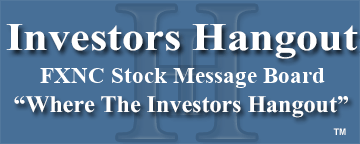 Investors Hangout
FXNC Stock Message Board
“Where The Investors Hangout”
™